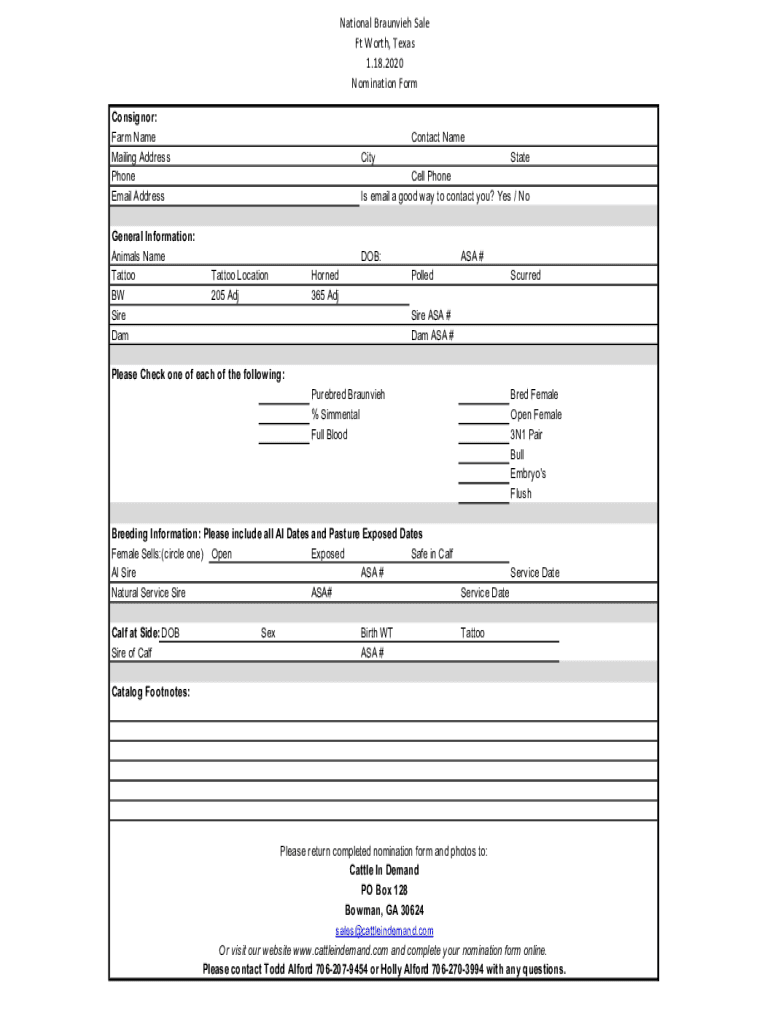 National Braunvieh Sale
Ft Worth, Texas
1.18.2020
Nomination Form

Consignor:
Farm Name
Contact Name
Mailing Address
City
State
Phone
Cell Phone
Email Address
Is email a good way to contact you? Yes / No

General Information:
Animals Name
DOB:
ASA #
Tattoo
Tattoo Location
Horned
Polled
Scurred
BW
205 Adj
365 Adj
Sire
Sire ASA #
Dam
Dam ASA #

Please Check one of each of the following:
Purebred Braunvieh
% Simmental
Full Blood
Bred Female
Open Female
3N1 Pair
Bull
Embryo's
Flush

Breeding Information: Please include all AI Dates and Pasture Exposed Dates
Female Sells:(circle one) Open
Exposed
Safe in Calf
AI Sire
ASA #
Service Date
Natural Service Sire
ASA#
Service Date

Calf at Side: DOB
Sex
Birth WT
Tattoo
Sire of Calf
ASA #

Catalog Footnotes:

Please return completed nomination form and photos to:
Cattle In Demand
PO Box 128
Bowman, GA 30624
sales@cattleindemand.com
Or visit our website www.cattleindemand.com and complete your nomination form online.
Please contact Todd Alford 706-207-9454 or Holly Alford 706-270-3994 with any questions.